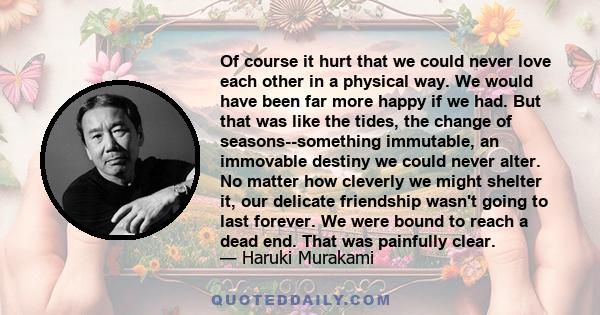 Of course it hurt that we could never love each other in a physical way. We would have been far more happy if we had. But that was like the tides, the change of seasons--something immutable, an immovable destiny we could never alter. No matter how cleverly we might shelter it, our delicate friendship wasn't going to last forever. We were bound to reach a dead end. That was painfully clear.
— Haruki Murakami

QUOTEDDAILY.COM